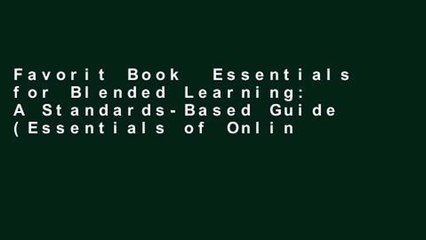 Favorit Book Essentials for Blended Learning: A Standards-Based Guide (Essentials of Onlin